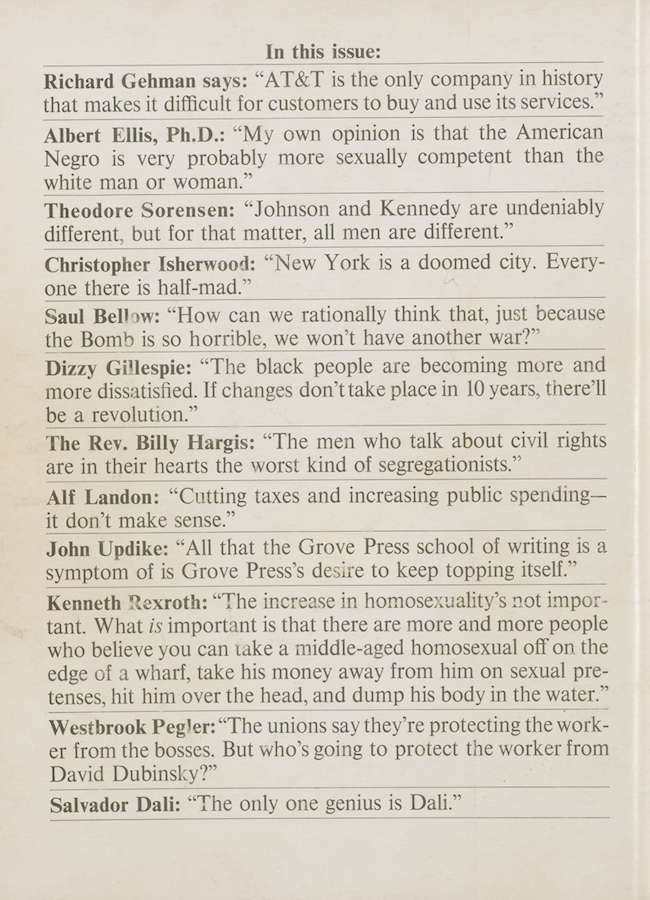 In this issue:

Richard Gehman says: "AT&T is the only company in history that makes it difficult for customers to buy and use its services."

Albert Ellis, Ph.D.: "My own opinion is that the American Negro is very probably more sexually competent than the white man or woman."

Theodore Sorensen: "Johnson and Kennedy are undeniably different, but for that matter, all men are different."

Christopher Isherwood: "New York is a doomed city. Everyone there is half-mad."

Saul Bellow: "How can we rationally think that, just because the Bomb is so horrible, we won't have another war?"

Dizzy Gillespie: "The black people are becoming more and more dissatisfied. If changes don't take place in 10 years, there'll be a revolution."

The Rev. Billy Hargis: "The men who talk about civil rights are in their hearts the worst kind of segregationists."

Alf Landon: "Cutting taxes and increasing public spending—it don't make sense."

John Updike: "All that the Grove Press school of writing is a symptom of is Grove Press's desire to keep topping itself."

Kenneth Rexroth: "The increase in homosexuality's not important. What is important is that there are more and more people who believe you can take a middle-aged homosexual off on the edge of a wharf, take his money away from him on sexual pretenses, hit him over the head, and dump his body in the water."

Westbrook Pegler: "The unions say they're protecting the worker from the bosses. But who's going to protect the worker from David Dubinsky?"

Salvador Dali: "The only one genius is Dali."